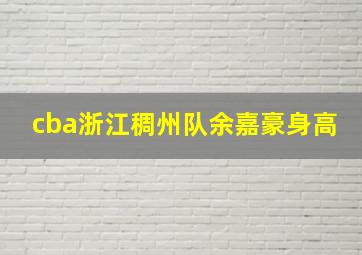 cba浙江稠州队余嘉豪身高